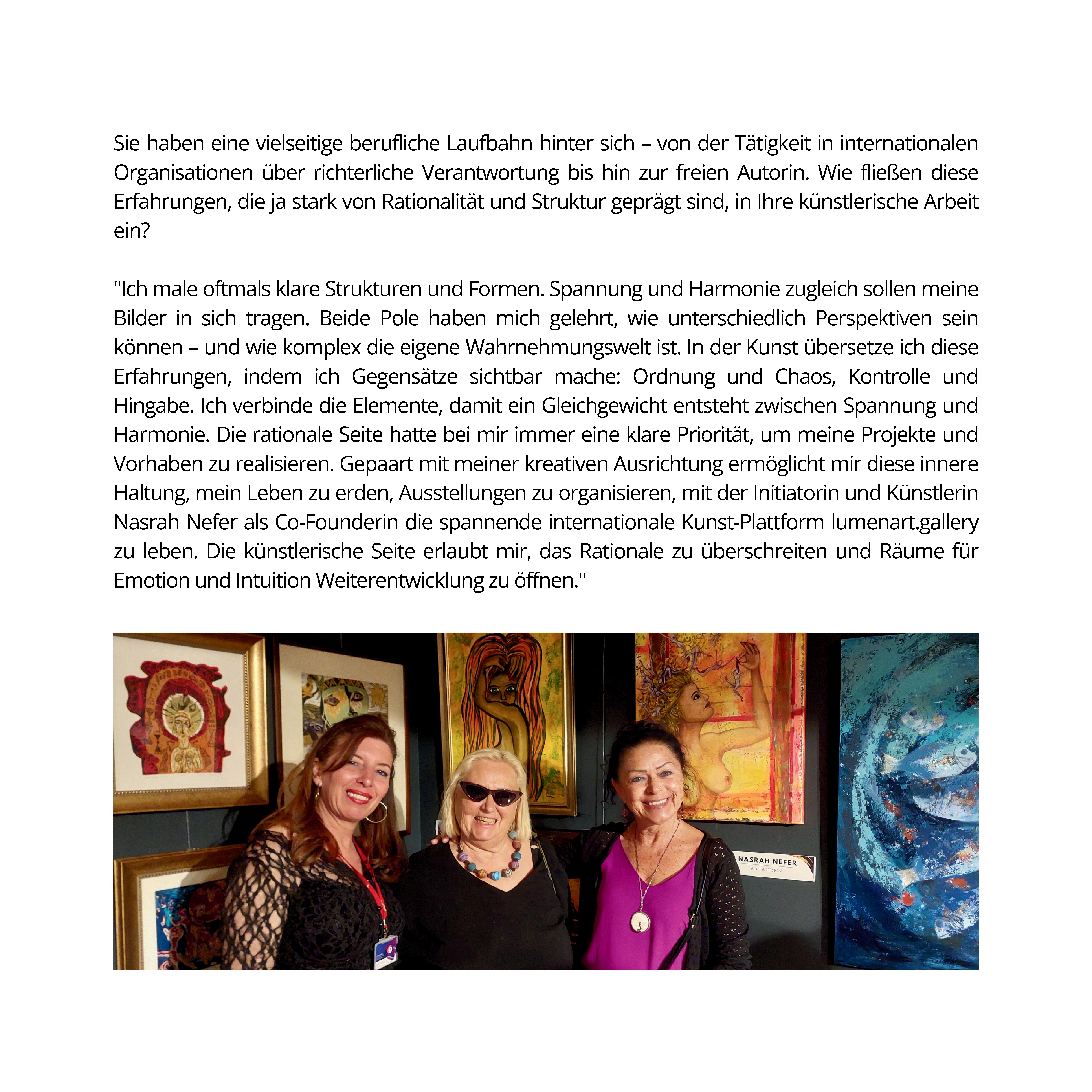 Sie haben eine vielseitige berufliche Laufbahn hinter sich – von der Tätigkeit in internationalen Organisationen über richterliche Verantwortung bis hin zur freien Autorin. Wie fließen diese Erfahrungen, die ja stark von Rationalität und Struktur geprägt sind, in Ihre künstlerische Arbeit ein?

"Ich male oftmals klare Strukturen und Formen. Spannung und Harmonie zugleich sollen meine Bilder in sich tragen. Beide Pole haben mich gelehrt, wie unterschiedlich Perspektiven sein können – und wie komplex die eigene Wahrnehmungswelt ist. In der Kunst übersetze ich diese Erfahrungen, indem ich Gegensätze sichtbar mache: Ordnung und Chaos, Kontrolle und Hingabe. Ich verbinde die Elemente, damit ein Gleichgewicht entsteht zwischen Spannung und Harmonie. Die rationale Seite hatte bei mir immer eine klare Priorität, um meine Projekte und Vorhaben zu realisieren. Gepaart mit meiner kreativen Ausrichtung ermöglicht mir diese innere Haltung, mein Leben zu erden, Ausstellungen zu organisieren, mit der Initiatorin und Künstlerin Nasrah Nefer als Co-Founderin die spannende internationale Kunst-Plattform lumenart.gallery zu leben. Die künstlerische Seite erlaubt mir, das Rationale zu überschreiten und Räume für Emotion und Intuition Weiterentwicklung zu öffnen."

NASRAH NEFER
ART & DESIGN